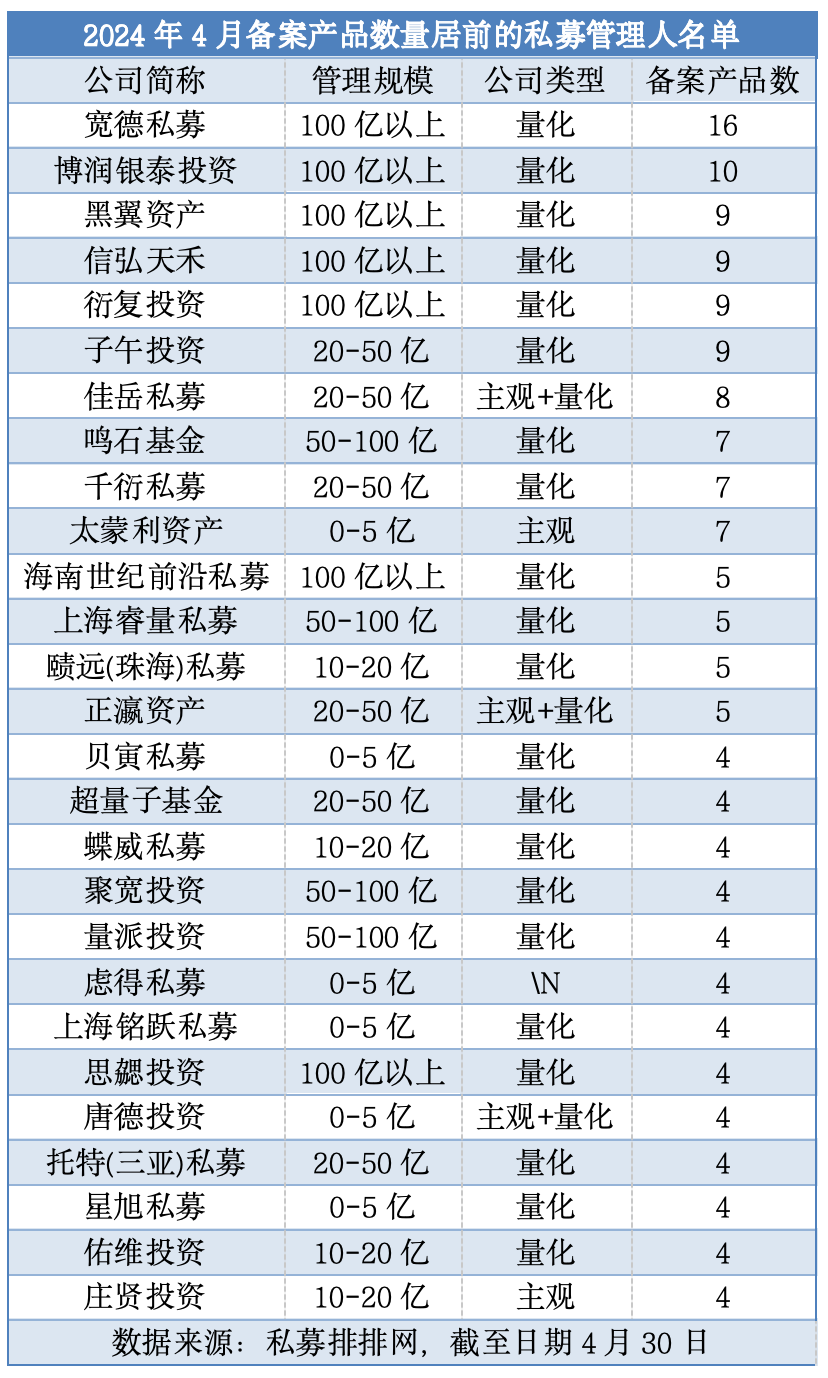 2024 年 4 月备案产品数量居前的私募管理人名单

| 公司简称 | 管理规模 | 公司类型 | 备案产品数 |
|---|---|---|---|
| 宽德私募 | 100 亿以上 | 量化 | 16 |
| 博润银泰投资 | 100 亿以上 | 量化 | 10 |
| 黑翼资产 | 100 亿以上 | 量化 | 9 |
| 信弘天禾 | 100 亿以上 | 量化 | 9 |
| 衍复投资 | 100 亿以上 | 量化 | 9 |
| 子午投资 | 20-50 亿 | 量化 | 9 |
| 佳岳私募 | 20-50 亿 | 主观+量化 | 8 |
| 鸣石基金 | 50-100 亿 | 量化 | 7 |
| 千衍私募 | 20-50 亿 | 量化 | 7 |
| 太蒙利资产 | 0-5 亿 | 主观 | 7 |
| 海南世纪前沿私募 | 100 亿以上 | 量化 | 5 |
| 上海睿量私募 | 50-100 亿 | 量化 | 5 |
| 赜远(珠海)私募 | 10-20 亿 | 量化 | 5 |
| 正瀛资产 | 20-50 亿 | 主观+量化 | 5 |
| 贝寅私募 | 0-5 亿 | 量化 | 4 |
| 超量子基金 | 20-50 亿 | 量化 | 4 |
| 蝶威私募 | 10-20 亿 | 量化 | 4 |
| 聚宽投资 | 50-100 亿 | 量化 | 4 |
| 量派投资 | 50-100 亿 | 量化 | 4 |
| 虑得私募 | 0-5 亿 | \N | 4 |
| 上海铭跃私募 | 0-5 亿 | 量化 | 4 |
| 思勰投资 | 100 亿以上 | 量化 | 4 |
| 唐德投资 | 0-5 亿 | 主观+量化 | 4 |
| 托特(三亚)私募 | 20-50 亿 | 量化 | 4 |
| 星旭私募 | 0-5 亿 | 量化 | 4 |
| 佑维投资 | 10-20 亿 | 量化 | 4 |
| 庄贤投资 | 10-20 亿 | 主观 | 4 |

数据来源：私募排排网，截至日期 4 月 30 日